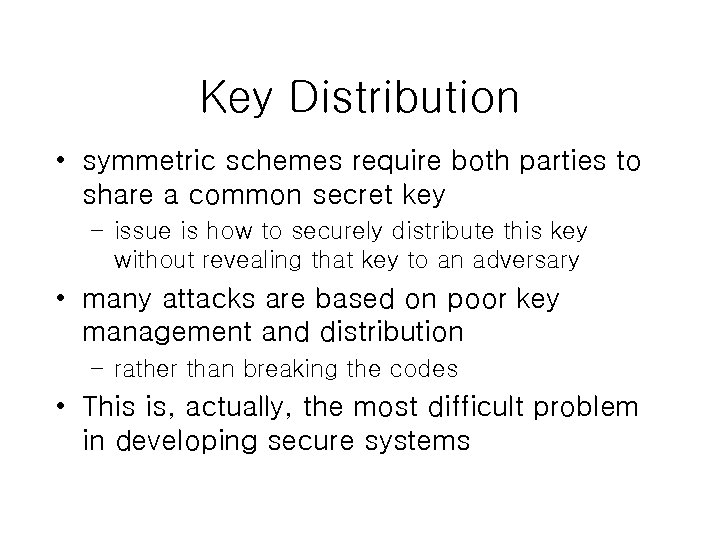 Key Distribution

• symmetric schemes require both parties to share a common secret key

- issue is how to securely distribute this key without revealing that key to an adversary

• many attacks are based on poor key management and distribution

- rather than breaking the codes

• This is, actually, the most difficult problem in developing secure systems